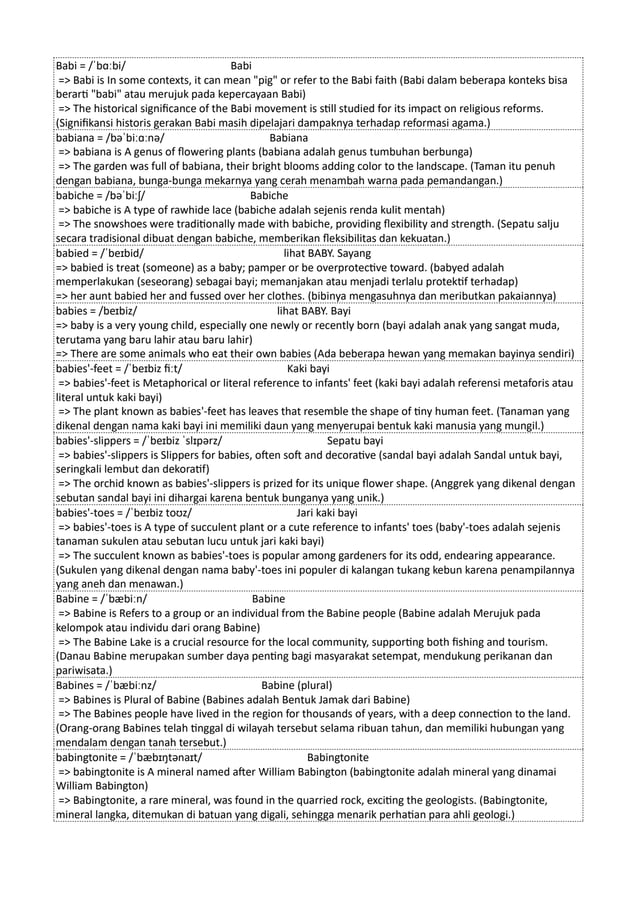 Babi = /ˈbɑːbi/ Babi
=> Babi is In some contexts, it can mean "pig" or refer to the Babi faith (Babi dalam beberapa konteks bisa berarti "babi" atau merujuk pada kepercayaan Babi)
=> The historical significance of the Babi movement is still studied for its impact on religious reforms. (Signifikansi historis gerakan Babi masih dipelajari dampaknya terhadap reformasi agama.)

babiana = /bəˈbiːɑːnə/ Babiana
=> babiana is A genus of flowering plants (babiana adalah genus tumbuhan berbunga)
=> The garden was full of babiana, their bright blooms adding color to the landscape. (Taman itu penuh dengan babiana, bunga-bunga mekarnya yang cerah menambah warna pada pemandangan.)

babiche = /bəˈbiːʃ/ Babiche
=> babiche is A type of rawhide lace (babiche adalah sejenis renda kulit mentah)
=> The snowshoes were traditionally made with babiche, providing flexibility and strength. (Sepatu salju secara tradisional dibuat dengan babiche, memberikan fleksibilitas dan kekuatan.)

babied = /ˈbeɪbid/ lihat BABY. Sayang
=> babied is treat (someone) as a baby; pamper or be overprotective toward. (babyed adalah memperlakukan (seseorang) sebagai bayi; memanjakan atau menjadi terlalu protektif terhadap)
=> her aunt babied her and fussed over her clothes. (bibinya mengasuhnya dan meributkan pakaiannya)

babies = /beɪbiz/ lihat BABY. Bayi
=> baby is a very young child, especially one newly or recently born (bayi adalah anak yang sangat muda, terutama yang baru lahir atau baru lahir)
=> There are some animals who eat their own babies (Ada beberapa hewan yang memakan bayinya sendiri)

babies'-feet = /ˈbeɪbiz fiːt/ Kaki bayi
=> babies'-feet is Metaphorical or literal reference to infants' feet (kaki bayi adalah referensi metaforis atau literal untuk kaki bayi)
=> The plant known as babies'-feet has leaves that resemble the shape of tiny human feet. (Tanaman yang dikenal dengan nama kaki bayi ini memiliki daun yang menyerupai bentuk kaki manusia yang mungil.)

babies'-slippers = /ˈbeɪbiz ˈslɪpərz/ Sepatu bayi
=> babies'-slippers is Slippers for babies, often soft and decorative (sandal bayi adalah Sandal untuk bayi, seringkali lembut dan dekoratif)
=> The orchid known as babies'-slippers is prized for its unique flower shape. (Anggrek yang dikenal dengan sebutan sandal bayi ini dihargai karena bentuk bunganya yang unik.)

babies'-toes = /ˈbeɪbiz toʊz/ Jari kaki bayi
=> babies'-toes is A type of succulent plant or a cute reference to infants' toes (baby'-toes adalah sejenis tanaman sukulen atau sebutan lucu untuk jari kaki bayi)
=> The succulent known as babies'-toes is popular among gardeners for its odd, endearing appearance. (Sukulen yang dikenal dengan nama baby'-toes ini populer di kalangan tukang kebun karena penampilannya yang aneh dan menawan.)

Babine = /ˈbæbiːn/ Babine
=> Babine is Refers to a group or an individual from the Babine people (Babine adalah Merujuk pada kelompok atau individu dari orang Babine)
=> The Babine Lake is a crucial resource for the local community, supporting both fishing and tourism. (Danau Babine merupakan sumber daya penting bagi masyarakat setempat, mendukung perikanan dan pariwisata.)

Babines = /ˈbæbiːnz/ Babine (plural)
=> Babines is Plural of Babine (Babines adalah Bentuk Jamak dari Babine)
=> The Babines people have lived in the region for thousands of years, with a deep connection to the land. (Orang-orang Babines telah tinggal di wilayah tersebut selama ribuan tahun, dan memiliki hubungan yang mendalam dengan tanah tersebut.)

babingtonite = /ˈbæbɪŋtənaɪt/ Babingtonite
=> babingtonite is A mineral named after William Babington (babingtonite adalah mineral yang dinamai William Babington)
=> Babingtonite, a rare mineral, was found in the quarried rock, exciting the geologists. (Babingtonite, mineral langka, ditemukan di batuan yang digali, sehingga menarik perhatian para ahli geologi.)